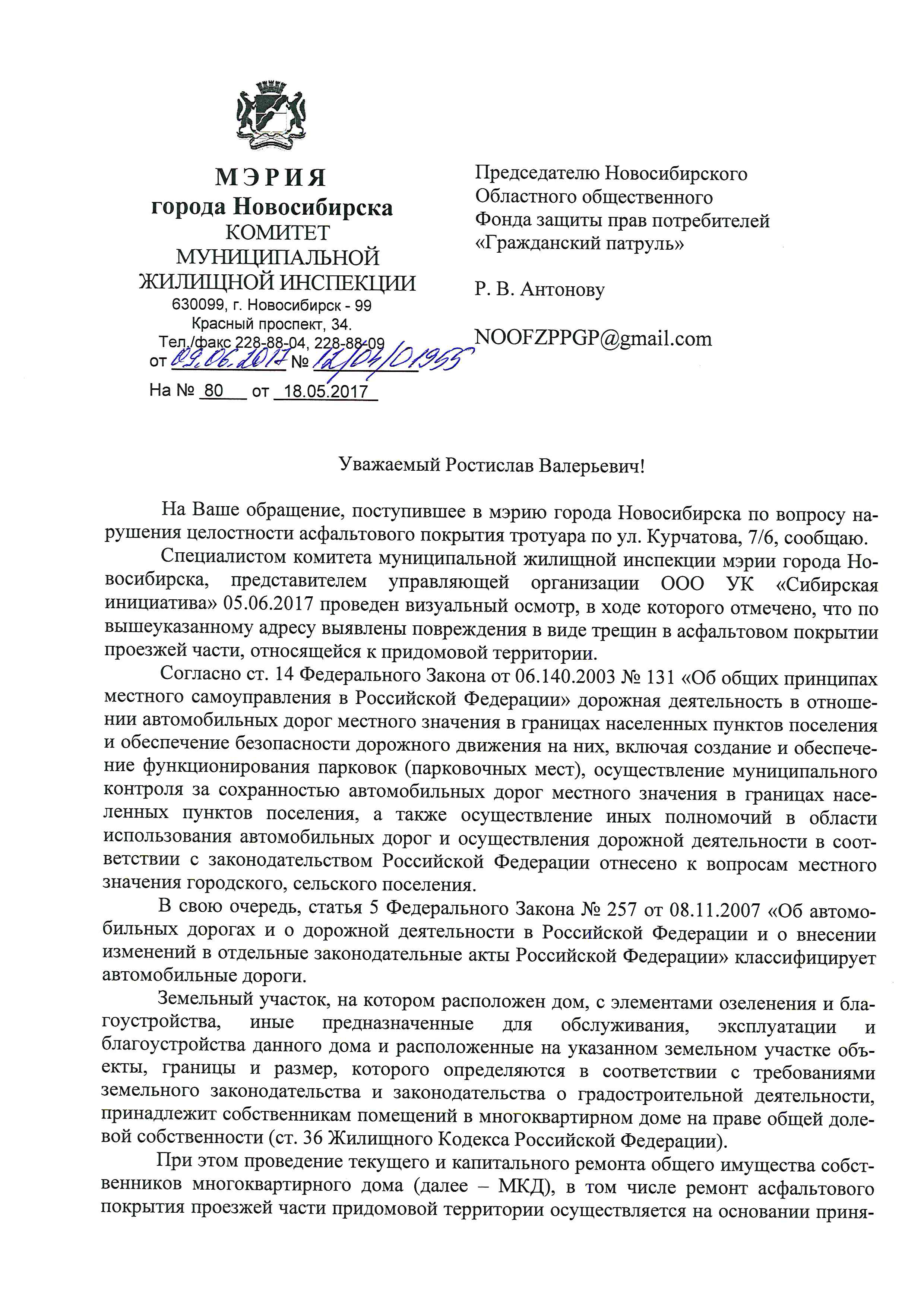 МЭРИЯ
города Новосибирска
КОМИТЕТ
МУНИЦИПАЛЬНОЙ
ЖИЛИЩНОЙ ИНСПЕКЦИИ
630099, г. Новосибирск - 99
Красный проспект, 34.
Тел./факс 228-88-04, 228-88-09
от 09.06.2017 № 12/04/01955
На № 80 от 18.05.2017

Председателю Новосибирского
Областного общественного
Фонда защиты прав потребителей
«Гражданский патруль»

Р. В. Антонову

NOOFZPPGP@gmail.com

Уважаемый Ростислав Валерьевич!

На Ваше обращение, поступившее в мэрию города Новосибирска по вопросу нарушения целостности асфальтового покрытия тротуара по ул. Курчатова, 7/6, сообщаю.

Специалистом комитета муниципальной жилищной инспекции мэрии города Новосибирска, представителем управляющей организации ООО УК «Сибирская инициатива» 05.06.2017 проведен визуальный осмотр, в ходе которого отмечено, что по вышеуказанному адресу выявлены повреждения в виде трещин в асфальтовом покрытии проезжей части, относящейся к придомовой территории.

Согласно ст. 14 Федерального Закона от 06.140.2003 № 131 «Об общих принципах местного самоуправления в Российской Федерации» дорожная деятельность в отношении автомобильных дорог местного значения в границах населенных пунктов поселения и обеспечение безопасности дорожного движения на них, включая создание и обеспечение функционирования парковок (парковочных мест), осуществление муниципального контроля за сохранностью автомобильных дорог местного значения в границах населенных пунктов поселения, а также осуществление иных полномочий в области использования автомобильных дорог и осуществления дорожной деятельности в соответствии с законодательством Российской Федерации отнесено к вопросам местного значения городского, сельского поселения.

В свою очередь, статья 5 Федерального Закона № 257 от 08.11.2007 «Об автомобильных дорогах и о дорожной деятельности в Российской Федерации и о внесении изменений в отдельные законодательные акты Российской Федерации» классифицирует автомобильные дороги.

Земельный участок, на котором расположен дом, с элементами озеленения и благоустройства, иные предназначенные для обслуживания, эксплуатации и благоустройства данного дома и расположенные на указанном земельном участке объекты, границы и размер, которого определяются в соответствии с требованиями земельного законодательства и законодательства о градостроительной деятельности, принадлежит собственникам помещений в многоквартирном доме на праве общей долевой собственности (ст. 36 Жилищного Кодекса Российской Федерации).

При этом проведение текущего и капитального ремонта общего имущества собственников многоквартирного дома (далее – МКД), в том числе ремонт асфальтового покрытия проезжей части придомовой территории осуществляется на основании приня-